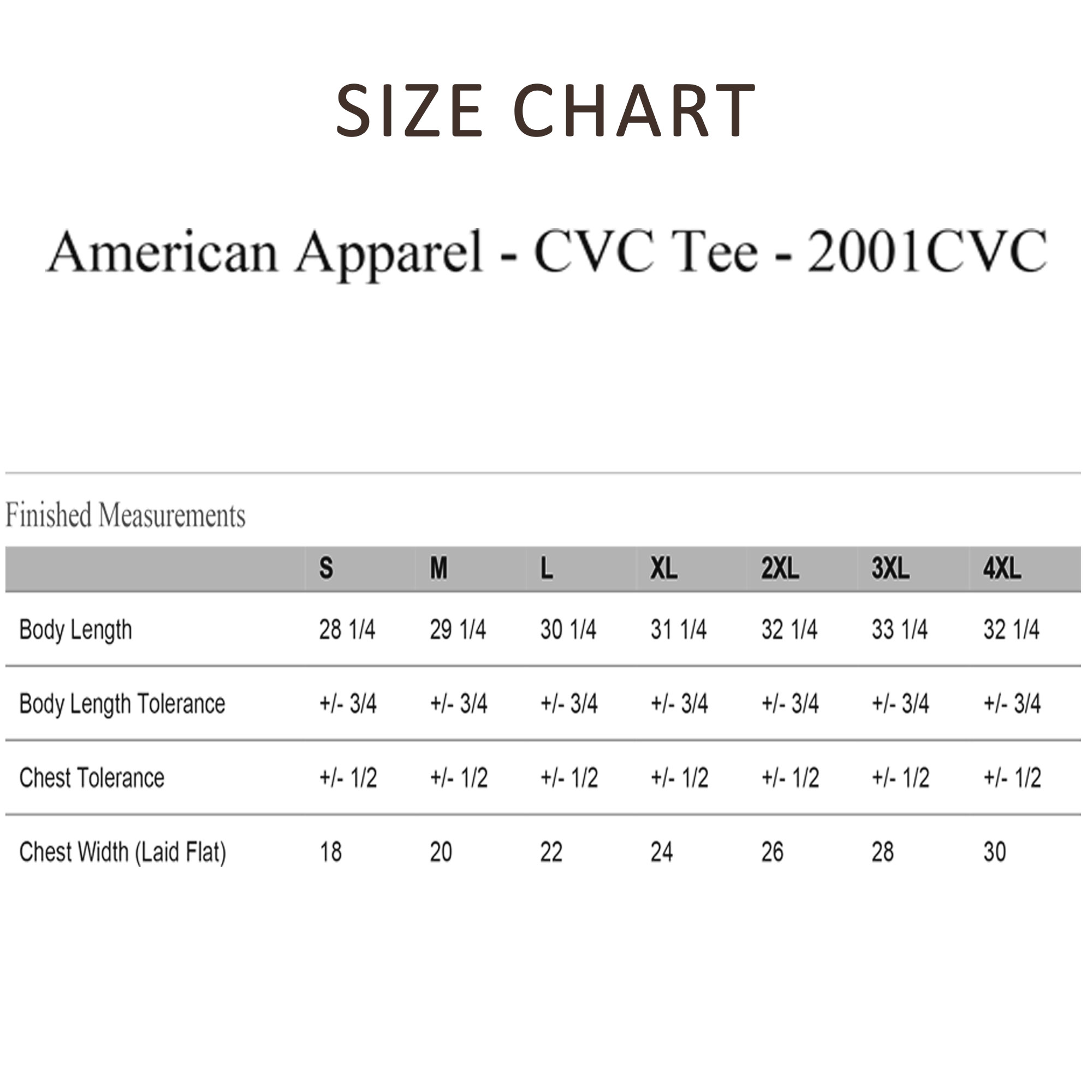 SIZE CHART

American Apparel - CVC Tee - 2001CVC

Finished Measurements

| | S | M | L | XL | 2XL | 3XL | 4XL |
|---|---|---|---|---|---|---|---|
| Body Length | 28 1/4 | 29 1/4 | 30 1/4 | 31 1/4 | 32 1/4 | 33 1/4 | 32 1/4 |
| Body Length Tolerance | +/- 3/4 | +/- 3/4 | +/- 3/4 | +/- 3/4 | +/- 3/4 | +/- 3/4 | +/- 3/4 |
| Chest Tolerance | +/- 1/2 | +/- 1/2 | +/- 1/2 | +/- 1/2 | +/- 1/2 | +/- 1/2 | +/- 1/2 |
| Chest Width (Laid Flat) | 18 | 20 | 22 | 24 | 26 | 28 | 30 |